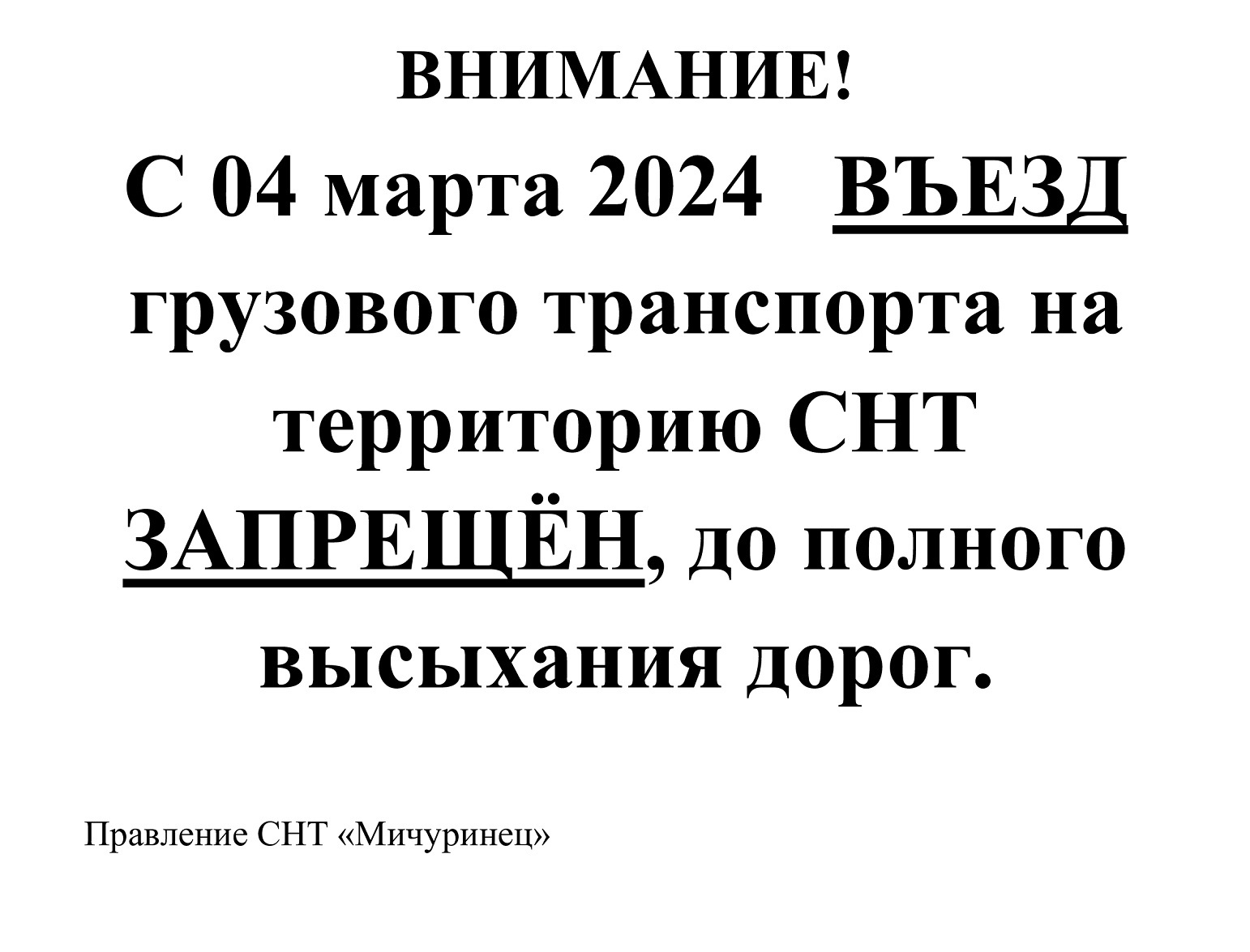 ВНИМАНИЕ!

С 04 марта 2024 ВЪЕЗД грузового транспорта на территорию СНТ ЗАПРЕЩЁН, до полного высыхания дорог.

Правление СНТ «Мичуринец»